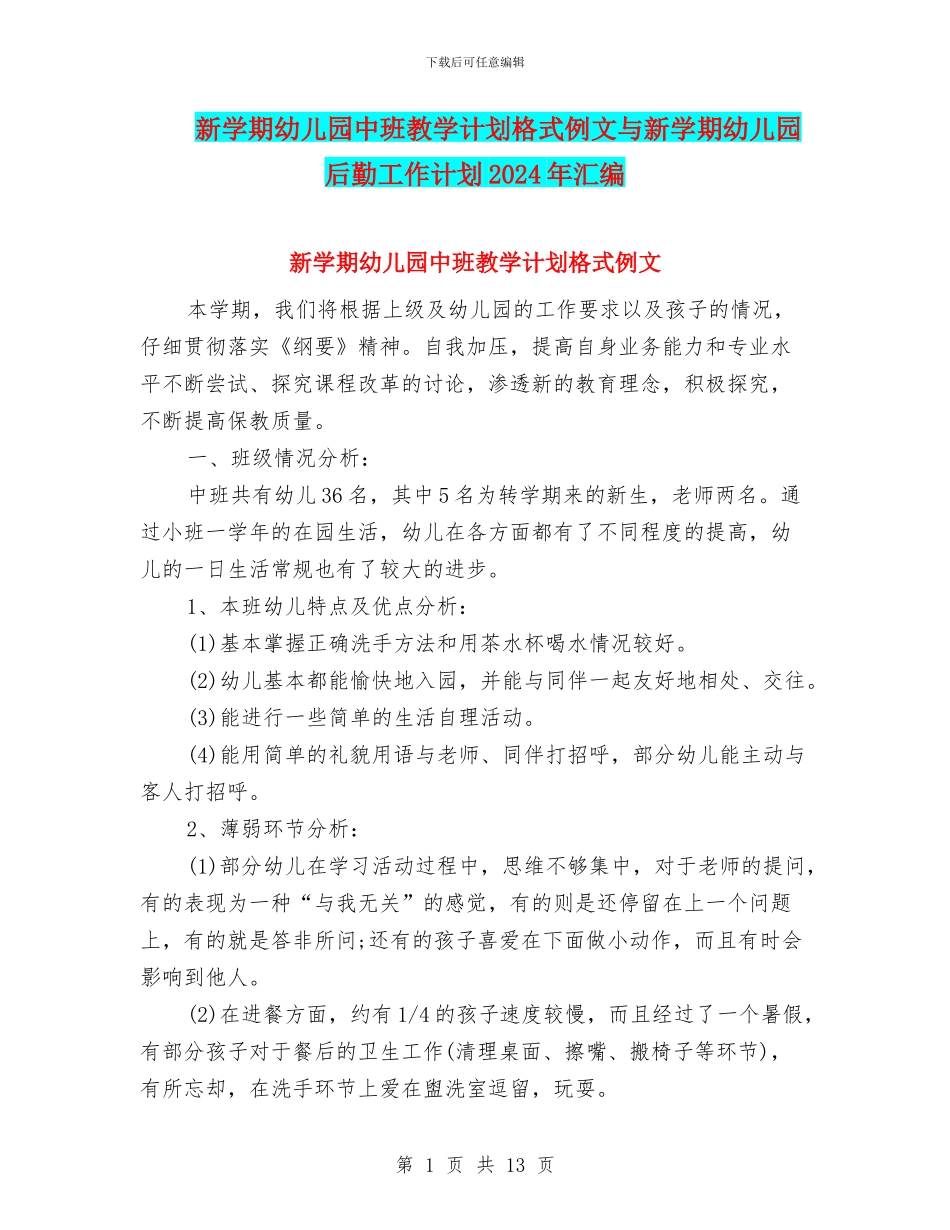 下载后可任意编辑

新学期幼儿园中班教学计划格式例文与新学期幼儿园后勤工作计划2024年汇编

新学期幼儿园中班教学计划格式例文

本学期，我们将根据上级及幼儿园的工作要求以及孩子的情况，仔细贯彻落实《纲要》精神。自我加压，提高自身业务能力和专业水平不断尝试、探究课程改革的讨论，渗透新的教育理念，积极探究，不断提高保教质量。

一、班级情况分析：

中班共有幼儿36名，其中5名为转学期来的新生，老师两名。通过小班一学年的在园生活，幼儿在各方面都有了不同程度的提高，幼儿的一日生活常规也有了较大的进步。

1、本班幼儿特点及优点分析：

(1)基本掌握正确洗手方法和用茶水杯喝水情况较好。

(2)幼儿基本都能愉快地入园，并能与同伴一起友好地相处、交往。

(3)能进行一些简单的生活自理活动。

(4)能用简单的礼貌用语与老师、同伴打招呼，部分幼儿能主动与客人打招呼。

2、薄弱环节分析：

(1)部分幼儿在学习活动过程中，思维不够集中，对于老师的提问，有的表现为一种“与我无关”的感觉，有的则是还停留在上一个问题上，有的就是答非所问;还有的孩子喜爱在下面做小动作，而且有时会影响到他人。

(2)在进餐方面，约有1/4的孩子速度较慢，而且经过了一个暑假，有部分孩子对于餐后的卫生工作(清理桌面、擦嘴、搬椅子等环节)，有所忘却，在洗手环节上爱在盥洗室逗留，玩耍。

第 1 页 共 13 页